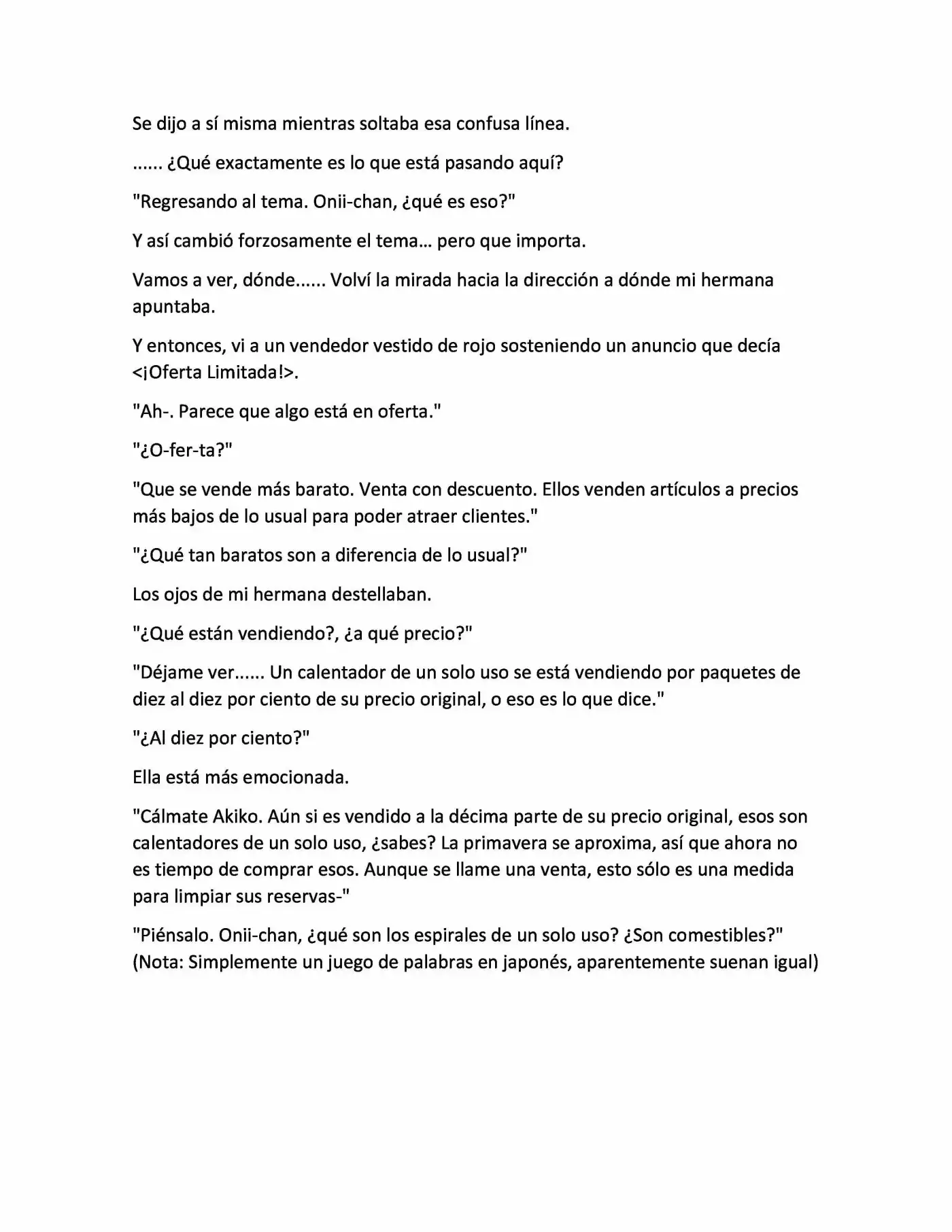 Se dijo a sí misma mientras soltaba esa confusa línea.

...... ¿Qué exactamente es lo que está pasando aquí?

"Regresando al tema. Onii-chan, ¿qué es eso?"

Y así cambió forzosamente el tema… pero que importa.

Vamos a ver, dónde...... Volví la mirada hacia la dirección a dónde mi hermana apuntaba.

Y entonces, vi a un vendedor vestido de rojo sosteniendo un anuncio que decía <¡Oferta Limitada!>.

"Ah-. Parece que algo está en oferta."

"¿O-fer-ta?"

"Que se vende más barato. Venta con descuento. Ellos venden artículos a precios más bajos de lo usual para poder atraer clientes."

"¿Qué tan baratos son a diferencia de lo usual?"

Los ojos de mi hermana destellaban.

"¿Qué están vendiendo?, ¿a qué precio?"

"Déjame ver...... Un calentador de un solo uso se está vendiendo por paquetes de diez al diez por ciento de su precio original, o eso es lo que dice."

"¿Al diez por ciento?"

Ella está más emocionada.

"Cálmate Akiko. Aún si es vendido a la décima parte de su precio original, esos son calentadores de un solo uso, ¿sabes? La primavera se aproxima, así que ahora no es tiempo de comprar esos. Aunque se llame una venta, esto sólo es una medida para limpiar sus reservas-"

"Piénsalo. Onii-chan, ¿qué son los espirales de un solo uso? ¿Son comestibles?"
(Nota: Simplemente un juego de palabras en japonés, aparentemente suenan igual)